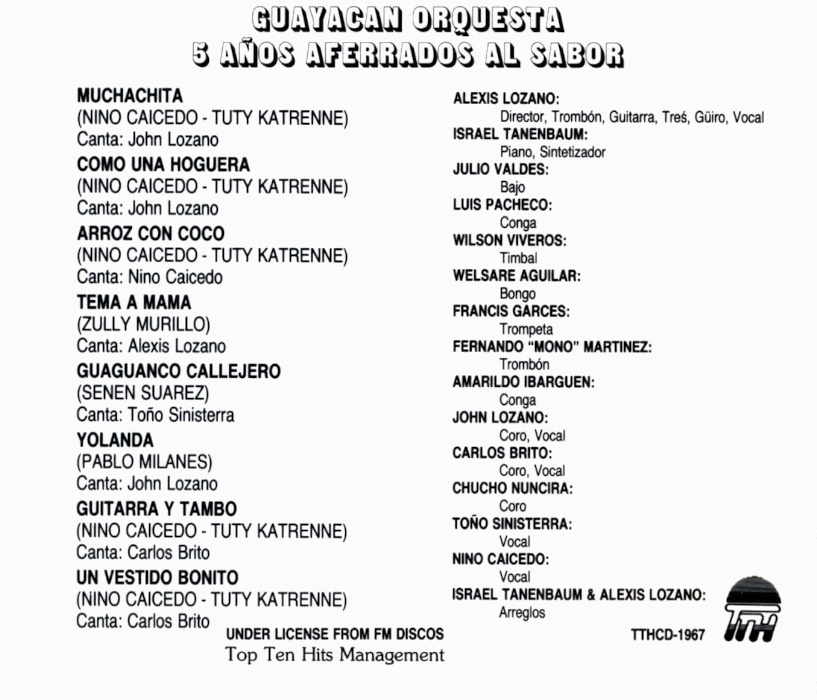 GUAYACAN ORQUESTA
5 AÑOS AFERRADOS AL SABOR

MUCHACHITA
(NINO CAICEDO - TUTY KATRENNE)
Canta: John Lozano

COMO UNA HOGUERA
(NINO CAICEDO - TUTY KATRENNE)
Canta: John Lozano

ARROZ CON COCO
(NINO CAICEDO - TUTY KATRENNE)
Canta: Nino Caicedo

TEMA A MAMA
(ZULLY MURILLO)
Canta: Alexis Lozano

GUAGUANCO CALLEJERO
(SENEN SUAREZ)
Canta: Toño Sinisterra

YOLANDA
(PABLO MILANES)
Canta: John Lozano

GUITARRA Y TAMBO
(NINO CAICEDO - TUTY KATRENNE)
Canta: Carlos Brito

UN VESTIDO BONITO
(NINO CAICEDO - TUTY KATRENNE)
Canta: Carlos Brito

ALEXIS LOZANO:
Director, Trombón, Guitarra, Treś, Güiro, Vocal
ISRAEL TANENBAUM:
Piano, Sintetizador
JULIO VALDES:
Bajo
LUIS PACHECO:
Conga
WILSON VIVEROS:
Timbal
WELSARE AGUILAR:
Bongo
FRANCIS GARCES:
Trompeta
FERNANDO "MONO" MARTINEZ:
Trombón
AMARILDO IBARGUEN:
Conga
JOHN LOZANO:
Coro, Vocal
CARLOS BRITO:
Coro, Vocal
CHUCHO NUNCIRA:
Coro
TOÑO SINISTERRA:
Vocal
NINO CAICEDO:
Vocal
ISRAEL TANENBAUM & ALEXIS LOZANO:
Arreglos

UNDER LICENSE FROM FM DISCOS
Top Ten Hits Management

TTHCD-1967

TTH